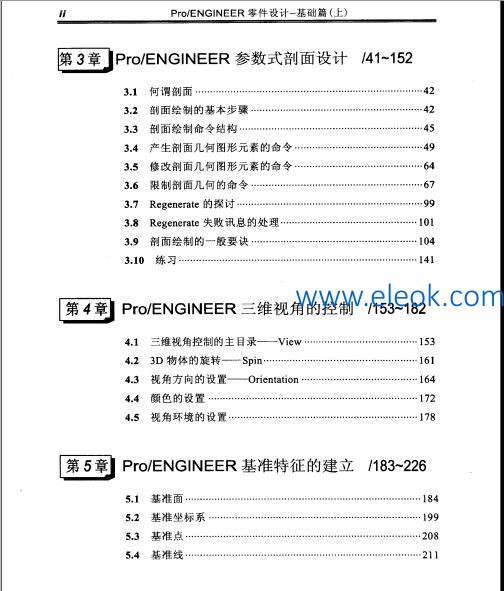 II Pro/ENGINEER 零件设计–基础篇(上)

第 3 章 Pro/ENGINEER 参数式剖面设计 /41~152

3.1 何谓剖面 ……42
3.2 剖面绘制的基本步骤 ……42
3.3 剖面绘制命令结构 ……45
3.4 产生剖面几何图形元素的命令 ……49
3.5 修改剖面几何图形元素的命令 ……64
3.6 限制剖面几何的命令 ……67
3.7 Regenerate 的探讨 ……99
3.8 Regenerate 失败讯息的处理 ……101
3.9 剖面绘制的一般要诀 ……104
3.10 练习 ……141

www.eleok.com

第 4 章 Pro/ENGINEER 三维视角的控制 /153~182

4.1 三维视角控制的主目录——View ……153
4.2 3D 物体的旋转——Spin ……161
4.3 视角方向的设置——Orientation ……164
4.4 颜色的设置 ……172
4.5 视角环境的设置 ……178

第 5 章 Pro/ENGINEER 基准特征的建立 /183~226

5.1 基准面 ……184
5.2 基准坐标系 ……199
5.3 基准点 ……208
5.4 基准线 ……211